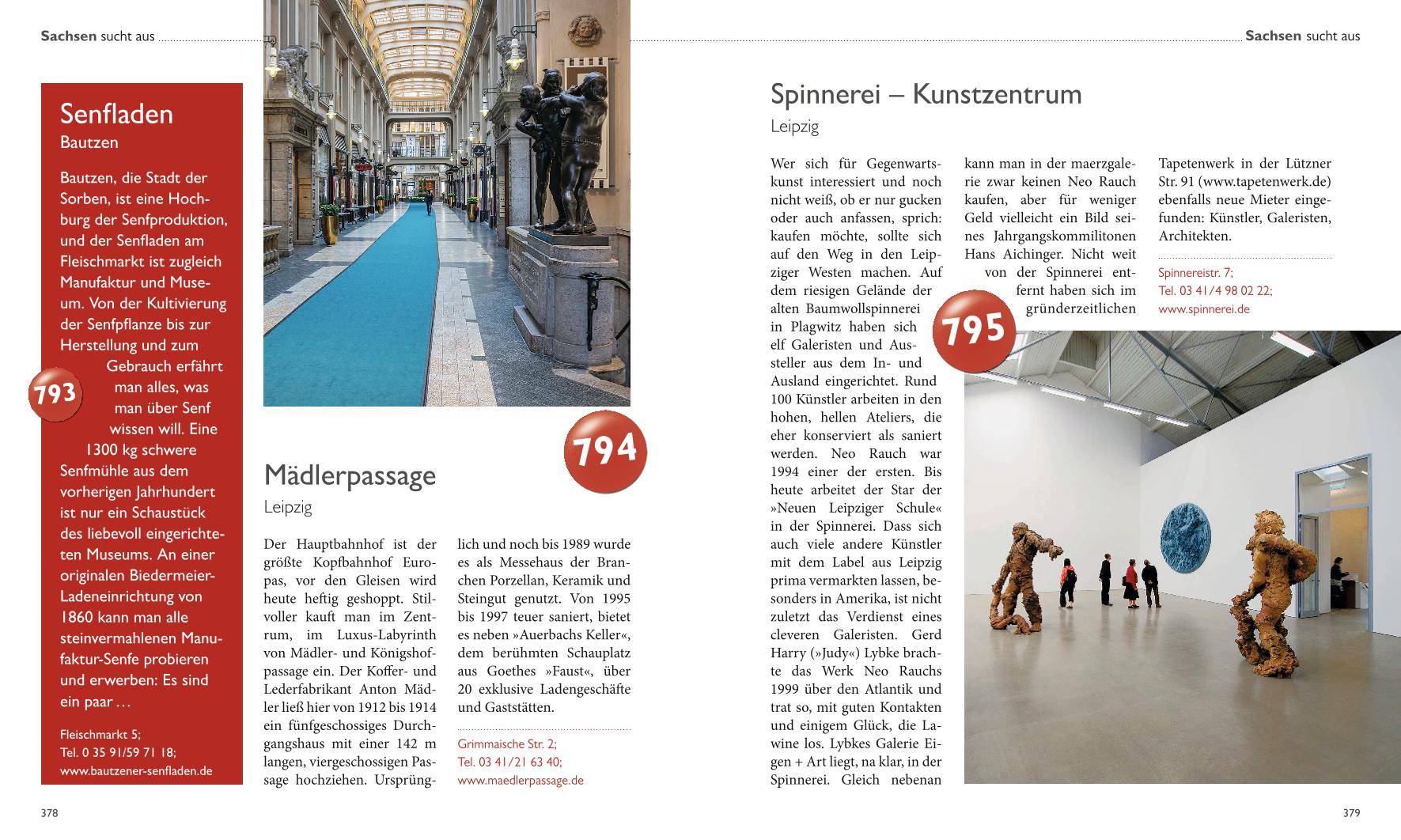 Sachsen sucht aus

Senfladen
Bautzen

Bautzen, die Stadt der Sorben, ist eine Hochburg der Senfproduktion, und der Senfladen am Fleischmarkt ist zugleich Manufaktur und Museum. Von der Kultivierung der Senfpflanze bis zur Herstellung und zum Gebrauch erfährt man alles, was man über Senf wissen will. Eine 1300 kg schwere Senfmühle aus dem vorherigen Jahrhundert ist nur ein Schaustück des liebevoll eingerichteten Museums. An einer originalen Biedermeier-Ladeneinrichtung von 1860 kann man alle steinvermahlenen Manufaktur-Senfe probieren und erwerben: Es sind ein paar …

793

Fleischmarkt 5;
Tel. 0 35 91/59 71 18;
www.bautzener-senfladen.de

794

Mädlerpassage
Leipzig

Der Hauptbahnhof ist der größte Kopfbahnhof Europas, vor den Gleisen wird heute heftig geshoppt. Stilvoller kauft man im Zentrum, im Luxus-Labyrinth von Mädler- und Königshofpassage ein. Der Koffer- und Lederfabrikant Anton Mädler ließ hier von 1912 bis 1914 ein fünfgeschossiges Durchgangshaus mit einer 142 m langen, viergeschossigen Passage hochziehen. Ursprünglich und noch bis 1989 wurde es als Messehaus der Branchen Porzellan, Keramik und Steingut genutzt. Von 1995 bis 1997 teuer saniert, bietet es neben »Auerbachs Keller«, dem berühmten Schauplatz aus Goethes »Faust«, über 20 exklusive Ladengeschäfte und Gaststätten.

Grimmaische Str. 2;
Tel. 03 41/21 63 40;
www.maedlerpassage.de

378

Sachsen sucht aus

Spinnerei – Kunstzentrum
Leipzig

Wer sich für Gegenwartskunst interessiert und noch nicht weiß, ob er nur gucken oder auch anfassen, sprich: kaufen möchte, sollte sich auf den Weg in den Leipziger Westen machen. Auf dem riesigen Gelände der alten Baumwollspinnerei in Plagwitz haben sich elf Galeristen und Aussteller aus dem In- und Ausland eingerichtet. Rund 100 Künstler arbeiten in den hohen, hellen Ateliers, die eher konserviert als saniert werden. Neo Rauch war 1994 einer der ersten. Bis heute arbeitet der Star der »Neuen Leipziger Schule« in der Spinnerei. Dass sich auch viele andere Künstler mit dem Label aus Leipzig prima vermarkten lassen, besonders in Amerika, ist nicht zuletzt das Verdienst eines cleveren Galeristen. Gerd Harry (»Judy«) Lybke brachte das Werk Neo Rauchs 1999 über den Atlantik und trat so, mit guten Kontakten und einigem Glück, die Lawine los. Lybkes Galerie Eigen + Art liegt, na klar, in der Spinnerei. Gleich nebenan kann man in der maerzgalerie zwar keinen Neo Rauch kaufen, aber für weniger Geld vielleicht ein Bild seines Jahrgangskommilitonen Hans Aichinger. Nicht weit von der Spinnerei entfernt haben sich im gründerzeitlichen Tapetenwerk in der Lützner Str. 91 (www.tapetenwerk.de) ebenfalls neue Mieter eingefunden: Künstler, Galeristen, Architekten.

795

Spinnereistr. 7;
Tel. 03 41/4 98 02 22;
www.spinnerei.de

379